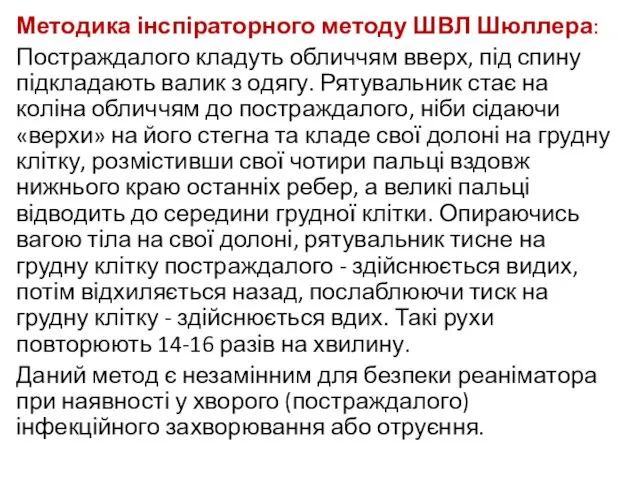 Методика інспіраторного методу ШВЛ Шюллера:

Постраждалого кладуть обличчям вверх, під спину підкладають валик з одягу. Рятувальник стає на коліна обличчям до постраждалого, ніби сідаючи «верхи» на його стегна та кладе свої долоні на грудну клітку, розмістивши свої чотири пальці вздовж нижнього краю останніх ребер, а великі пальці відводить до середини грудної клітки. Опираючись вагою тіла на свої долоні, рятувальник тисне на грудну клітку постраждалого - здійснюється видих, потім відхиляється назад, послаблюючи тиск на грудну клітку - здійснюється вдих. Такі рухи повторюють 14-16 разів на хвилину.

Даний метод є незамінним для безпеки реаніматора при наявності у хворого (постраждалого) інфекційного захворювання або отруєння.